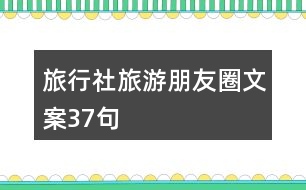 旅行社旅游朋友圈文案37句